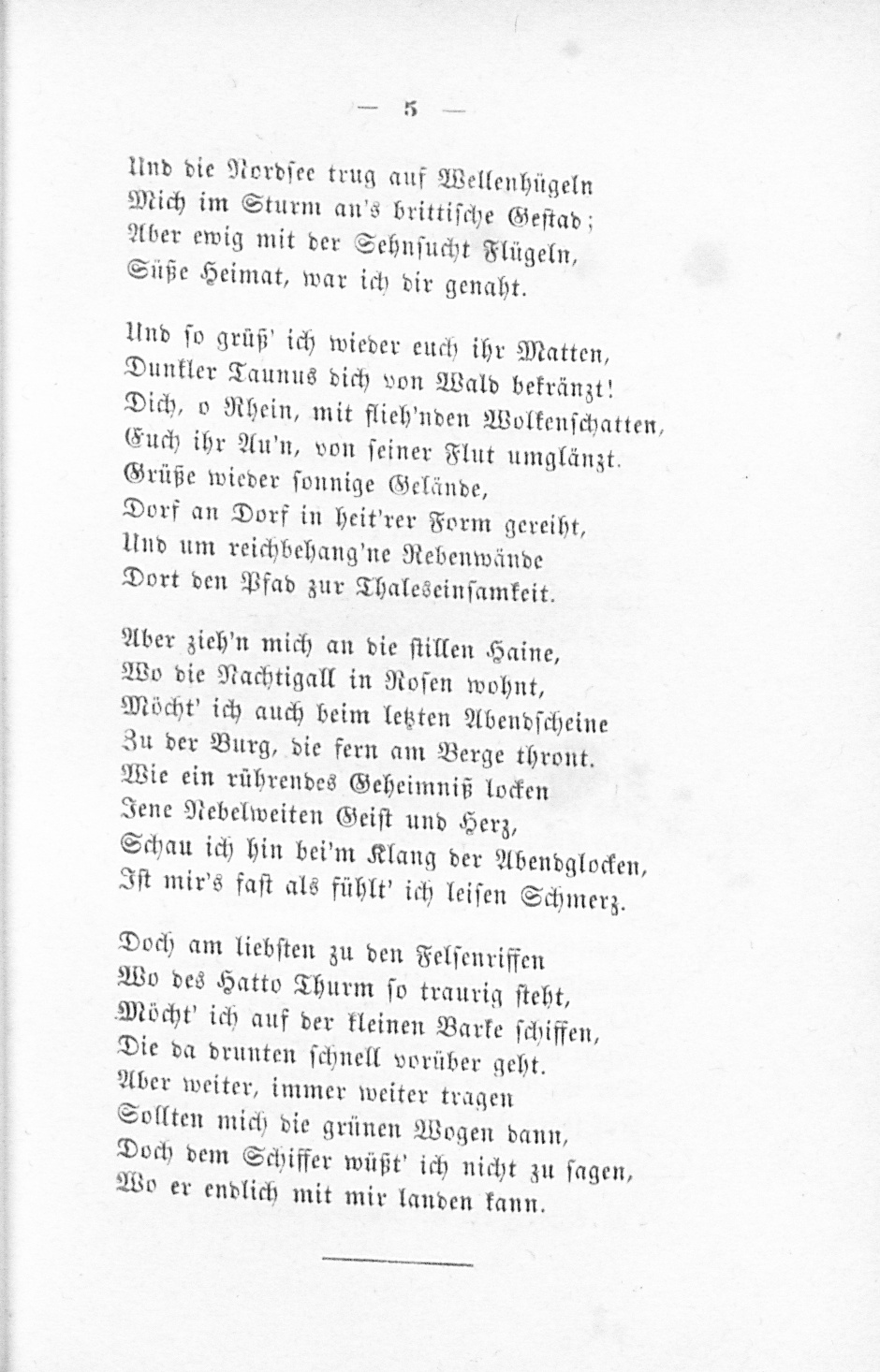 — 5 —

Und die Nordsee trug auf Wellenhügeln
Mich im Sturm an's brittische Gestad;
Aber ewig mit der Sehnsucht Flügeln,
Süße Heimat, war ich dir genaht.

Und so grüß' ich wieder euch ihr Matten,
Dunkler Taunus dich von Wald bekränzt!
Dich, o Rhein, mit flieh'nden Wolkenschatten,
Euch ihr Au'n, von seiner Flut umglänzt.
Grüße wieder sonnige Gelände,
Dorf an Dorf in heit'rer Form gereiht,
Und um reichbehang'ne Rebenwände
Dort den Pfad zur Thaleseinsamkeit.

Aber zieh'n mich an die stillen Haine,
Wo die Nachtigall in Rosen wohnt,
Möcht' ich auch beim letzten Abendscheine
Zu der Burg, die fern am Berge thront.
Wie ein rührendes Geheimniß locken
Jene Nebelweiten Geist und Herz,
Schau ich hin bei'm Klang der Abendglocken,
Ist mir's fast als fühlt' ich leisen Schmerz.

Doch am liebsten zu den Felsenriffen
Wo des Hatto Thurm so traurig steht,
Möcht' ich auf der kleinen Barke schiffen,
Die da drunten schnell vorüber geht.
Aber weiter, immer weiter tragen
Sollten mich die grünen Wogen dann,
Doch dem Schiffer wüßt' ich nicht zu sagen,
Wo er endlich mit mir landen kann.